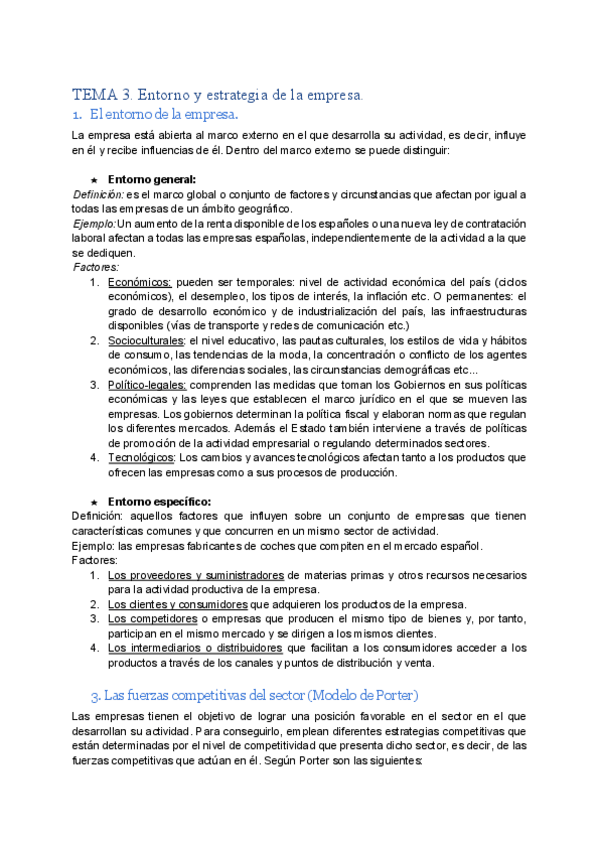 TEMA 3. Entorno y estrategia de la empresa.

1. El entorno de la empresa.

La empresa está abierta al marco externo en el que desarrolla su actividad, es decir, influye en él y recibe influencias de él. Dentro del marco externo se puede distinguir:

★ Entorno general:

Definición: es el marco global o conjunto de factores y circunstancias que afectan por igual a todas las empresas de un ámbito geográfico.
Ejemplo: Un aumento de la renta disponible de los españoles o una nueva ley de contratación laboral afectan a todas las empresas españolas, independientemente de la actividad a la que se dediquen.
Factores:

1. Económicos: pueden ser temporales: nivel de actividad económica del país (ciclos económicos), el desempleo, los tipos de interés, la inflación etc. O permanentes: el grado de desarrollo económico y de industrialización del país, las infraestructuras disponibles (vías de transporte y redes de comunicación etc.)
2. Socioculturales: el nivel educativo, las pautas culturales, los estilos de vida y hábitos de consumo, las tendencias de la moda, la concentración o conflicto de los agentes económicos, las diferencias sociales, las circunstancias demográficas etc...
3. Político-legales: comprenden las medidas que toman los Gobiernos en sus políticas económicas y las leyes que establecen el marco jurídico en el que se mueven las empresas. Los gobiernos determinan la política fiscal y elaboran normas que regulan los diferentes mercados. Además el Estado también interviene a través de políticas de promoción de la actividad empresarial o regulando determinados sectores.
4. Tecnológicos: Los cambios y avances tecnológicos afectan tanto a los productos que ofrecen las empresas como a sus procesos de producción.

★ Entorno específico:

Definición: aquellos factores que influyen sobre un conjunto de empresas que tienen características comunes y que concurren en un mismo sector de actividad.
Ejemplo: las empresas fabricantes de coches que compiten en el mercado español.
Factores:

1. Los proveedores y suministradores de materias primas y otros recursos necesarios para la actividad productiva de la empresa.
2. Los clientes y consumidores que adquieren los productos de la empresa.
3. Los competidores o empresas que producen el mismo tipo de bienes y, por tanto, participan en el mismo mercado y se dirigen a los mismos clientes.
4. Los intermediarios o distribuidores que facilitan a los consumidores acceder a los productos a través de los canales y puntos de distribución y venta.

3. Las fuerzas competitivas del sector (Modelo de Porter)

Las empresas tienen el objetivo de lograr una posición favorable en el sector en el que desarrollan su actividad. Para conseguirlo, emplean diferentes estrategias competitivas que están determinadas por el nivel de competitividad que presenta dicho sector, es decir, de las fuerzas competitivas que actúan en él. Según Porter son las siguientes: